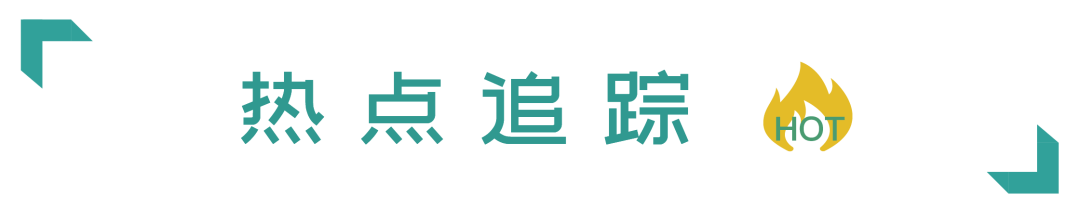 热点追踪

HOT